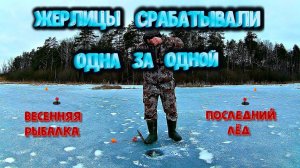 ЖЕРЛИЦЫ СРАБАТЫВАЛИ
ОДНА ЗА ОДНОЙ

ВЕСЕННЯЯ РЫБАЛКА

ПОСЛЕДНИЙ ЛЁД